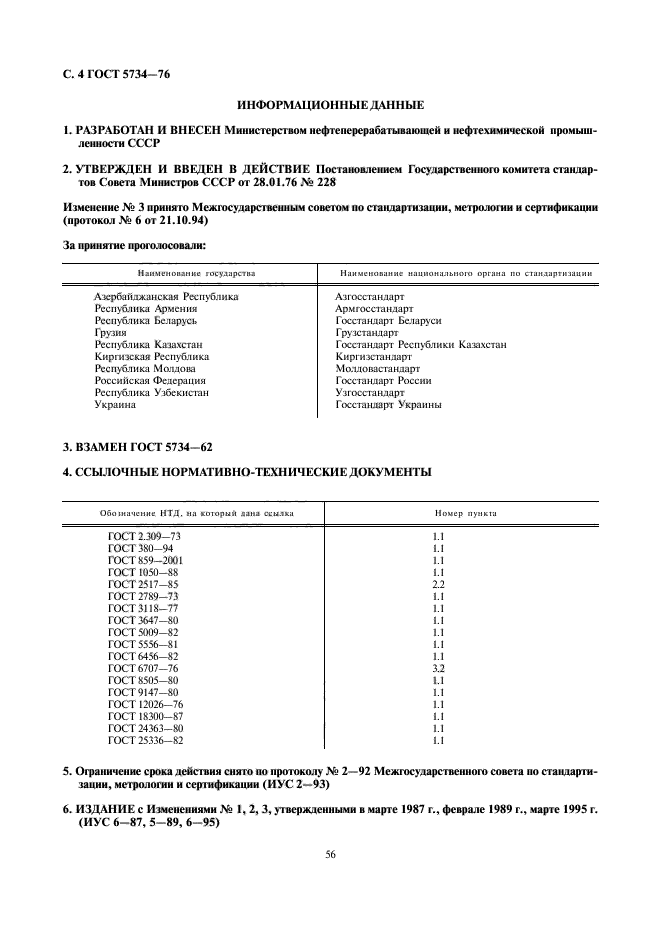 С. 4 ГОСТ 5734—76

ИНФОРМАЦИОННЫЕ ДАННЫЕ

1. РАЗРАБОТАН И ВНЕСЕН Министерством нефтеперерабатывающей и нефтехимической промышленности СССР

2. УТВЕРЖДЕН И ВВЕДЕН В ДЕЙСТВИЕ Постановлением Государственного комитета стандартов Совета Министров СССР от 28.01.76 № 228

Изменение № 3 принято Межгосударственным советом по стандартизации, метрологии и сертификации (протокол № 6 от 21.10.94)

За принятие проголосовали:

| Наименование государства | Наименование национального органа по стандартизации |
|---|---|
| Азербайджанская Республика | Азгосстандарт |
| Республика Армения | Армгосстандарт |
| Республика Беларусь | Госстандарт Беларуси |
| Грузия | Грузстандарт |
| Республика Казахстан | Госстандарт Республики Казахстан |
| Киргизская Республика | Киргизстандарт |
| Республика Молдова | Молдовастандарт |
| Российская Федерация | Госстандарт России |
| Республика Узбекистан | Узгосстандарт |
| Украина | Госстандарт Украины |

3. ВЗАМЕН ГОСТ 5734—62

4. ССЫЛОЧНЫЕ НОРМАТИВНО-ТЕХНИЧЕСКИЕ ДОКУМЕНТЫ

| Обозначение НТД, на который дана ссылка | Номер пункта |
|---|---|
| ГОСТ 2.309—73 | 1.1 |
| ГОСТ 380—94 | 1.1 |
| ГОСТ 859—2001 | 1.1 |
| ГОСТ 1050—88 | 1.1 |
| ГОСТ 2517—85 | 2.2 |
| ГОСТ 2789—73 | 1.1 |
| ГОСТ 3118—77 | 1.1 |
| ГОСТ 3647—80 | 1.1 |
| ГОСТ 5009—82 | 1.1 |
| ГОСТ 5556—81 | 1.1 |
| ГОСТ 6456—82 | 1.1 |
| ГОСТ 6707—76 | 3.2 |
| ГОСТ 8505—80 | 1.1 |
| ГОСТ 9147—80 | 1.1 |
| ГОСТ 12026—76 | 1.1 |
| ГОСТ 18300—87 | 1.1 |
| ГОСТ 24363—80 | 1.1 |
| ГОСТ 25336—82 | 1.1 |

5. Ограничение срока действия снято по протоколу № 2—92 Межгосударственного совета по стандартизации, метрологии и сертификации (ИУС 2—93)

6. ИЗДАНИЕ с Изменениями № 1, 2, 3, утвержденными в марте 1987 г., феврале 1989 г., марте 1995 г. (ИУС 6—87, 5—89, 6—95)

56